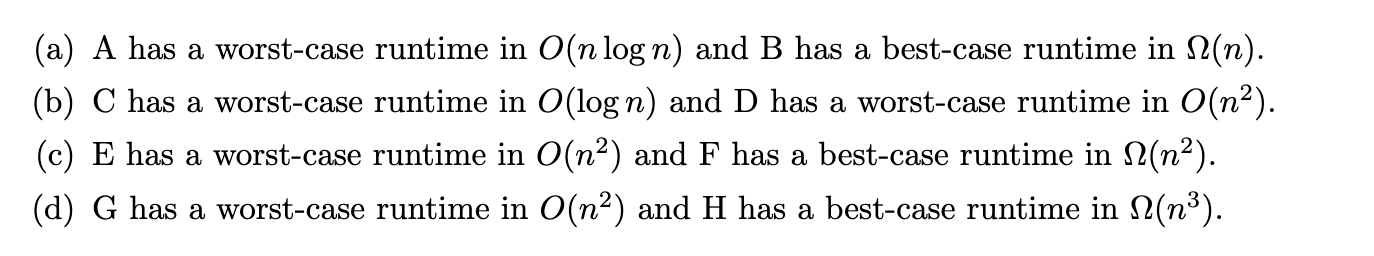 (a) A has a worst-case runtime in $O(n \log n)$ and B has a best-case runtime in $\Omega(n)$.

(b) C has a worst-case runtime in $O(\log n)$ and D has a worst-case runtime in $O(n^2)$.

(c) E has a worst-case runtime in $O(n^2)$ and F has a best-case runtime in $\Omega(n^2)$.

(d) G has a worst-case runtime in $O(n^2)$ and H has a best-case runtime in $\Omega(n^3)$.